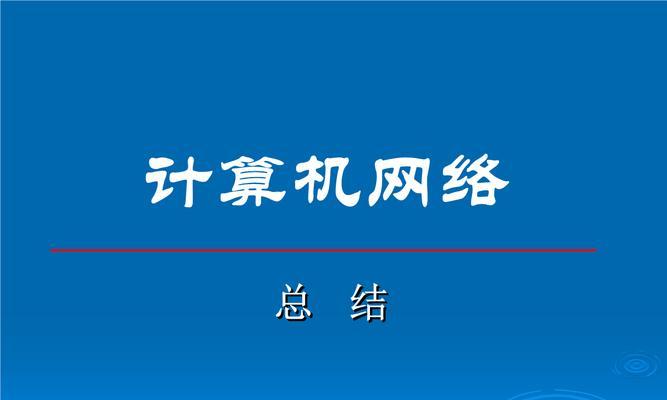 计算机网络

总 结